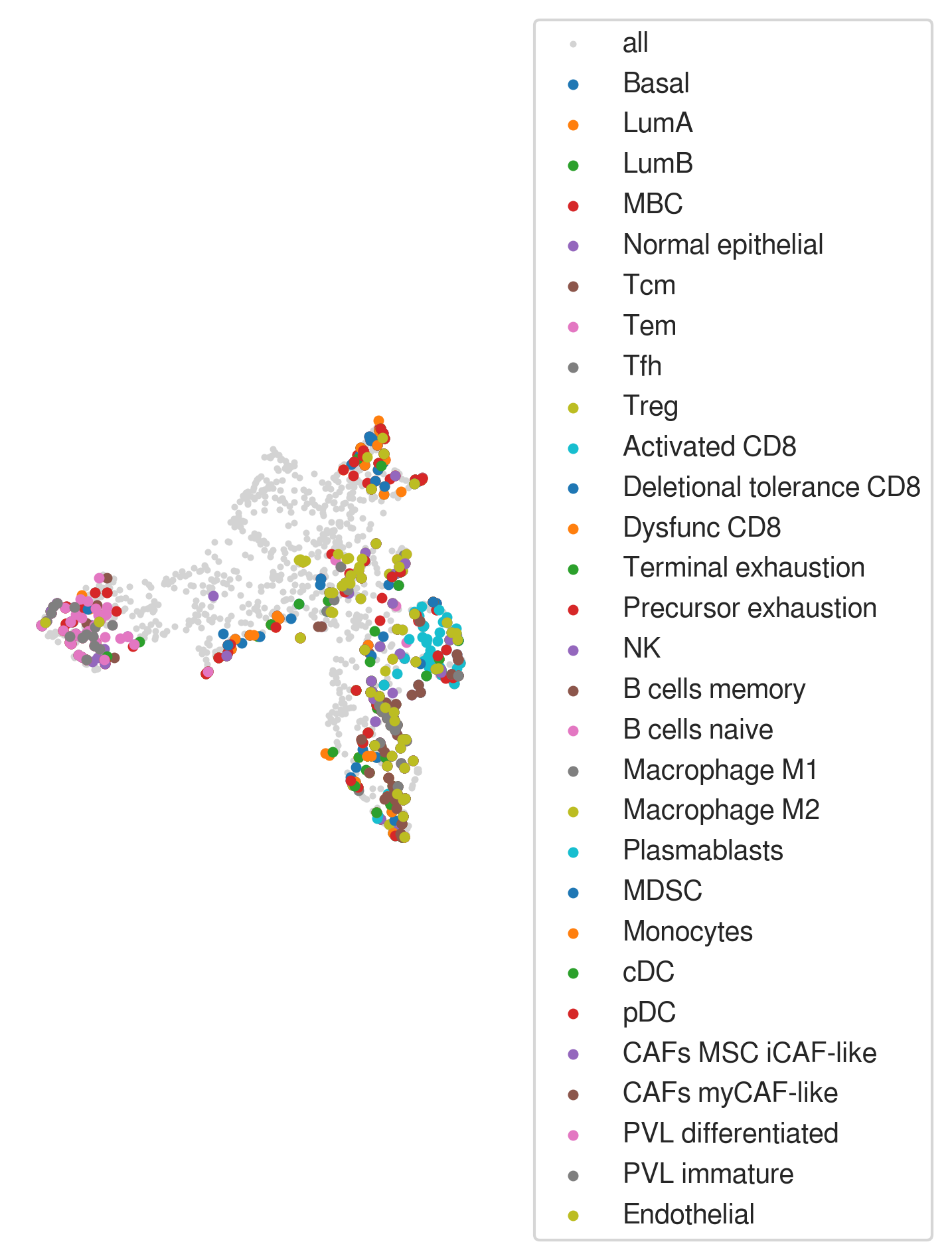 all
Basal
LumA
LumB
MBC
Normal epithelial
Tcm
Tem
Tfh
Treg
Activated CD8
Deletional tolerance CD8
Dysfunc CD8
Terminal exhaustion
Precursor exhaustion
NK
B cells memory
B cells naive
Macrophage M1
Macrophage M2
Plasmablasts
MDSC
Monocytes
cDC
pDC
CAFs MSC iCAF-like
CAFs myCAF-like
PVL differentiated
PVL immature
Endothelial